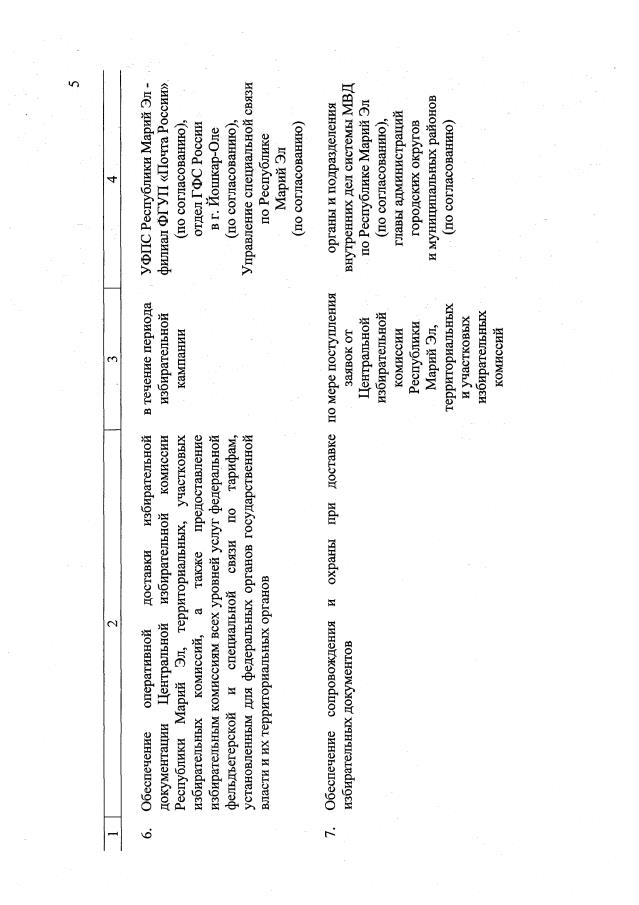 5

| 1 | 2 | 3 | 4 |
|---|---|---|---|
| 6. | Обеспечение оперативной доставки избирательной документации Центральной избирательной комиссии Республики Марий Эл, территориальных, участковых избирательных комиссий, а также предоставление избирательным комиссиям всех уровней услуг федеральной фельдъегерской и специальной связи по тарифам, установленным для федеральных органов государственной власти и их территориальных органов | в течение периода избирательной кампании | УФПС Республики Марий Эл - филиал ФГУП «Почта России» (по согласованию), отдел ГФС России в г. Йошкар-Оле (по согласованию), Управление специальной связи по Республике Марий Эл (по согласованию) |
| 7. | Обеспечение сопровождения и охраны при доставке избирательных документов | по мере поступления заявок от Центральной избирательной комиссии Республики Марий Эл, территориальных и участковых избирательных комиссий | органы и подразделения внутренних дел системы МВД по Республике Марий Эл (по согласованию), главы администраций городских округов и муниципальных районов (по согласованию) |